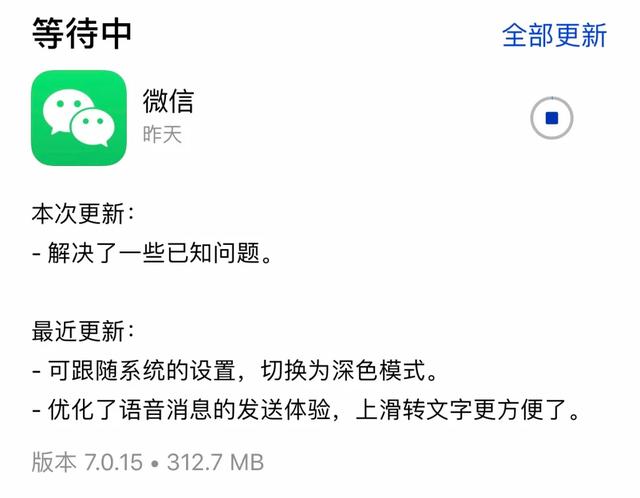 等待中

全部更新

微信
昨天

本次更新：
- 解决了一些已知问题。

最近更新：
- 可跟随系统的设置，切换为深色模式。
- 优化了语音消息的发送体验，上滑转文字更方便了。

版本 7.0.15 • 312.7 MB